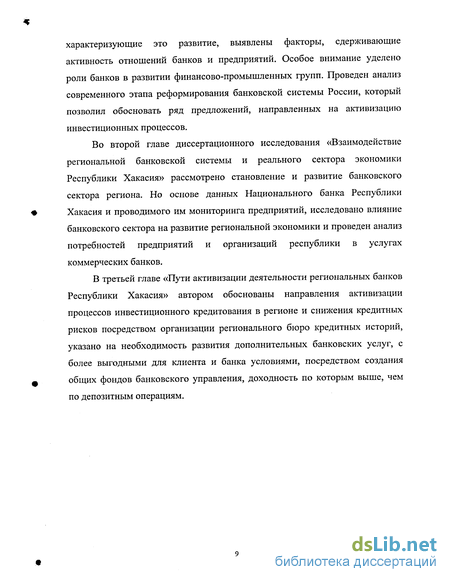 характеризующие это развитие, выявлены факторы, сдерживающие активность отношений банков и предприятий. Особое внимание уделено роли банков в развитии финансово-промышленных групп. Проведен анализ современного этапа реформирования банковской системы России, который позволил обосновать ряд предложений, направленных на активизацию инвестиционных процессов.

Во второй главе диссертационного исследования «Взаимодействие региональной банковской системы и реального сектора экономики Республики Хакасия» рассмотрено становление и развитие банковского сектора региона. Но основе данных Национального банка Республики Хакасия и проводимого им мониторинга предприятий, исследовано влияние банковского сектора на развитие региональной экономики и проведен анализ потребностей предприятий и организаций республики в услугах коммерческих банков.

В третьей главе «Пути активизации деятельности региональных банков Республики Хакасия» автором обоснованы направления активизации процессов инвестиционного кредитования в регионе и снижения кредитных рисков посредством организации регионального бюро кредитных историй, указано на необходимость развития дополнительных банковских услуг, с более выгодными для клиента и банка условиями, посредством создания общих фондов банковского управления, доходность по которым выше, чем по депозитным операциям.

9

dsLib.net
библиотека диссертаций